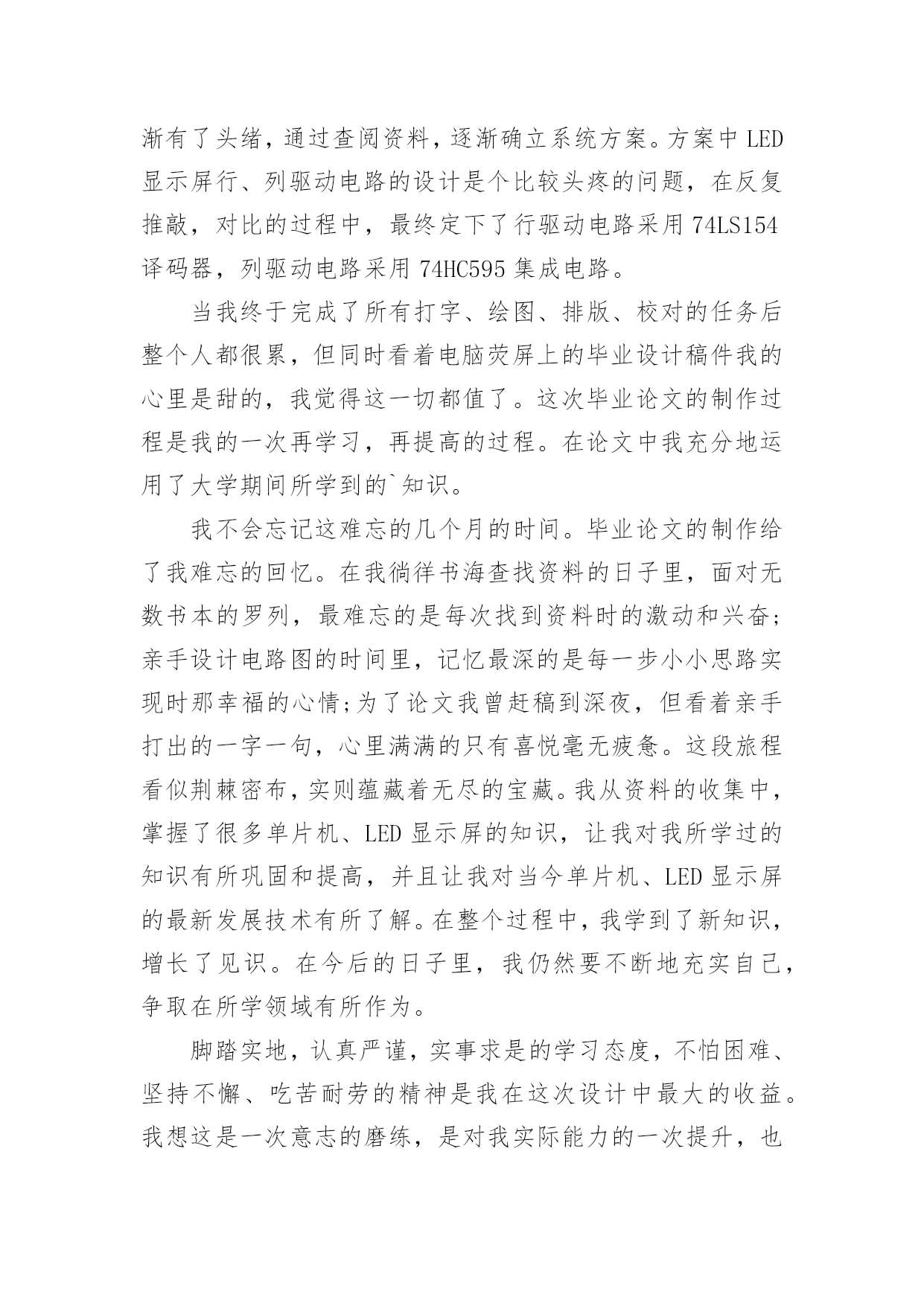 渐有了头绪，通过查阅资料，逐渐确立系统方案。方案中 LED 显示屏行、列驱动电路的设计是个比较头疼的问题，在反复推敲，对比的过程中，最终定下了行驱动电路采用 74LS154 译码器，列驱动电路采用 74HC595 集成电路。

当我终于完成了所有打字、绘图、排版、校对的任务后整个人都很累，但同时看着电脑荧屏上的毕业设计稿件我的心里是甜的，我觉得这一切都值了。这次毕业论文的制作过程是我的一次再学习，再提高的过程。在论文中我充分地运用了大学期间所学到的`知识。

我不会忘记这难忘的几个月的时间。毕业论文的制作给了我难忘的回忆。在我徜徉书海查找资料的日子里，面对无数书本的罗列，最难忘的是每次找到资料时的激动和兴奋;亲手设计电路图的时间里，记忆最深的是每一步小小思路实现时那幸福的心情;为了论文我曾赶稿到深夜，但看着亲手打出的一字一句，心里满满的只有喜悦毫无疲惫。这段旅程看似荆棘密布，实则蕴藏着无尽的宝藏。我从资料的收集中，掌握了很多单片机、LED 显示屏的知识，让我对我所学过的知识有所巩固和提高，并且让我对当今单片机、LED 显示屏的最新发展技术有所了解。在整个过程中，我学到了新知识，增长了见识。在今后的日子里，我仍然要不断地充实自己，争取在所学领域有所作为。

脚踏实地，认真严谨，实事求是的学习态度，不怕困难、坚持不懈、吃苦耐劳的精神是我在这次设计中最大的收益。我想这是一次意志的磨练，是对我实际能力的一次提升，也